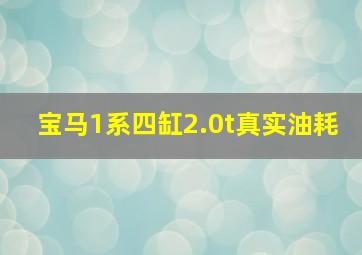 宝马1系四缸2.0t真实油耗